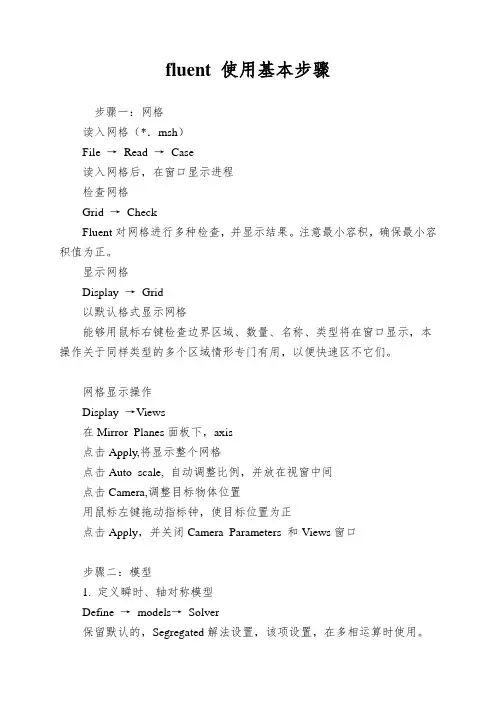 fluent 使用基本步骤

步骤一：网格

读入网格（*. msh）

File → Read → Case

读入网格后，在窗口显示进程

检查网格

Grid → Check

Fluent 对网格进行多种检查，并显示结果。注意最小容积，确保最小容积值为正。

显示网格

Display → Grid

以默认格式显示网格

能够用鼠标右键检查边界区域、数量、名称、类型将在窗口显示，本操作关于同样类型的多个区域情形专门有用，以便快速区不它们。

网格显示操作

Display →Views

在 Mirror Planes 面板下，axis

点击 Apply,将显示整个网格

点击 Auto scale, 自动调整比例，并放在视窗中间

点击 Camera,调整目标物体位置

用鼠标左键拖动指标钟，使目标位置为正

点击 Apply，并关闭 Camera Parameters 和 Views 窗口

步骤二：模型

1. 定义瞬时、轴对称模型

Define → models→ Solver

保留默认的，Segregated 解法设置，该项设置，在多相运算时使用。